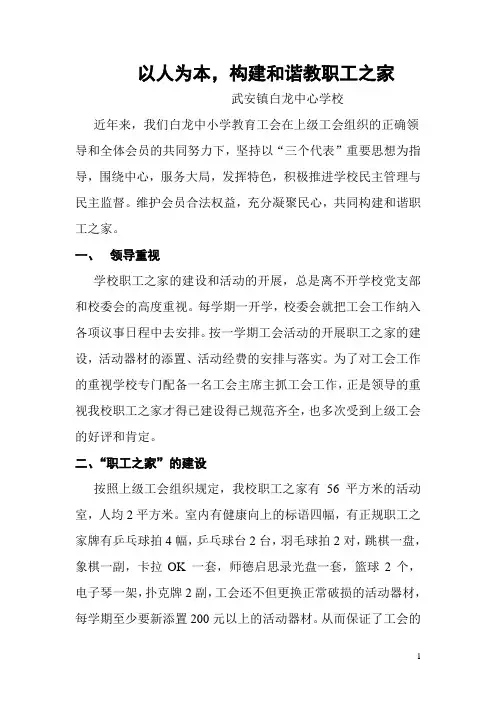 以人为本，构建和谐教职工之家

武安镇白龙中心学校

近年来，我们白龙中小学教育工会在上级工会组织的正确领导和全体会员的共同努力下，坚持以“三个代表”重要思想为指导，围绕中心，服务大局，发挥特色，积极推进学校民主管理与民主监督。维护会员合法权益，充分凝聚民心，共同构建和谐职工之家。

一、 领导重视

学校职工之家的建设和活动的开展，总是离不开学校党支部和校委会的高度重视。每学期一开学，校委会就把工会工作纳入各项议事日程中去安排。按一学期工会活动的开展职工之家的建设，活动器材的添置、活动经费的安排与落实。为了对工会工作的重视学校专门配备一名工会主席主抓工会工作，正是领导的重视我校职工之家才得已建设得已规范齐全，也多次受到上级工会的好评和肯定。

二、“职工之家”的建设

按照上级工会组织规定，我校职工之家有 56 平方米的活动室，人均 2 平方米。室内有健康向上的标语四幅，有正规职工之家牌有乒乓球拍 4 幅，乒乓球台 2 台，羽毛球拍 2 对，跳棋一盘，象棋一副，卡拉 OK 一套，师德启思录光盘一套，篮球 2 个，电子琴一架，扑克牌 2 副，工会还不但更换正常破损的活动器材，每学期至少要新添置 200 元以上的活动器材。从而保证了工会的

1